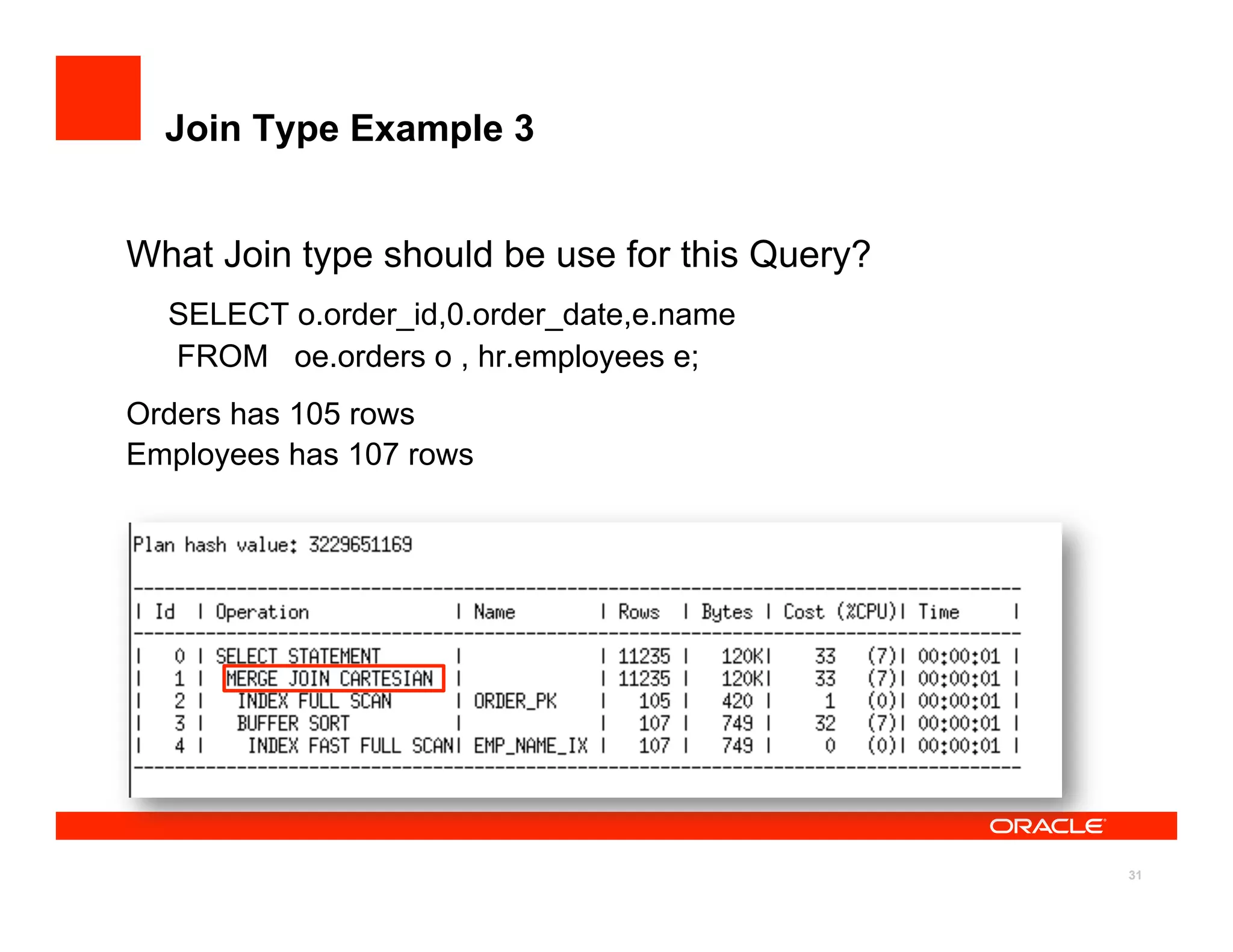 Join Type Example 3

What Join type should be use for this Query?

SELECT o.order_id,0.order_date,e.name
FROM oe.orders o , hr.employees e;

Orders has 105 rows
Employees has 107 rows

Plan hash value: 3229651169

| Id | Operation | Name | Rows | Bytes | Cost (%CPU) | Time |
|---|---|---|---|---|---|---|
| 0 | SELECT STATEMENT | | 11235 | 120K | 33 (7) | 00:00:01 |
| 1 | MERGE JOIN CARTESIAN | | 11235 | 120K | 33 (7) | 00:00:01 |
| 2 | INDEX FULL SCAN | ORDER_PK | 105 | 420 | 1 (0) | 00:00:01 |
| 3 | BUFFER SORT | | 107 | 749 | 32 (7) | 00:00:01 |
| 4 | INDEX FAST FULL SCAN | EMP_NAME_IX | 107 | 749 | 0 (0) | 00:00:01 |

ORACLE

31